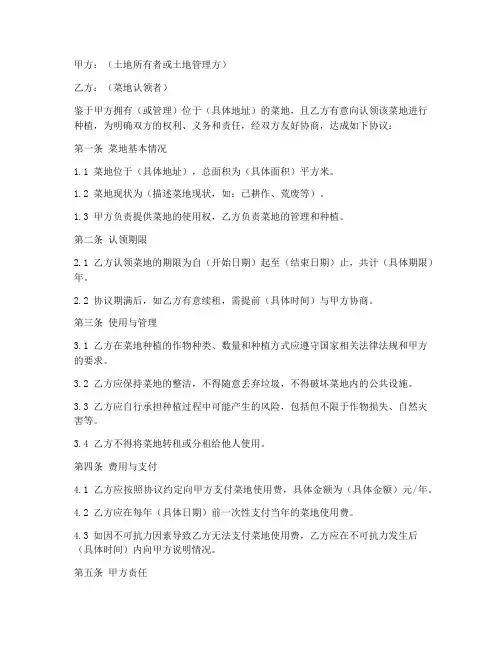 甲方：（土地所有者或土地管理方）

乙方：（菜地认领者）

鉴于甲方拥有（或管理）位于（具体地址）的菜地，且乙方有意向认领该菜地进行种植，为明确双方的权利、义务和责任，经双方友好协商，达成如下协议：

第一条 菜地基本情况

1.1 菜地位于（具体地址），总面积为（具体面积）平方米。

1.2 菜地现状为（描述菜地现状，如：已耕作、荒废等）。

1.3 甲方负责提供菜地的使用权，乙方负责菜地的管理和种植。

第二条 认领期限

2.1 乙方认领菜地的期限为自（开始日期）起至（结束日期）止，共计（具体期限）年。

2.2 协议期满后，如乙方有意续租，需提前（具体时间）与甲方协商。

第三条 使用与管理

3.1 乙方在菜地种植的作物种类、数量和种植方式应遵守国家相关法律法规和甲方的要求。

3.2 乙方应保持菜地的整洁，不得随意丢弃垃圾，不得破坏菜地内的公共设施。

3.3 乙方应自行承担种植过程中可能产生的风险，包括但不限于作物损失、自然灾害等。

3.4 乙方不得将菜地转租或分租给他人使用。

第四条 费用与支付

4.1 乙方应按照协议约定向甲方支付菜地使用费，具体金额为（具体金额）元/年。

4.2 乙方应在每年（具体日期）前一次性支付当年的菜地使用费。

4.3 如因不可抗力因素导致乙方无法支付菜地使用费，乙方应在不可抗力发生后（具体时间）内向甲方说明情况。

第五条 甲方责任